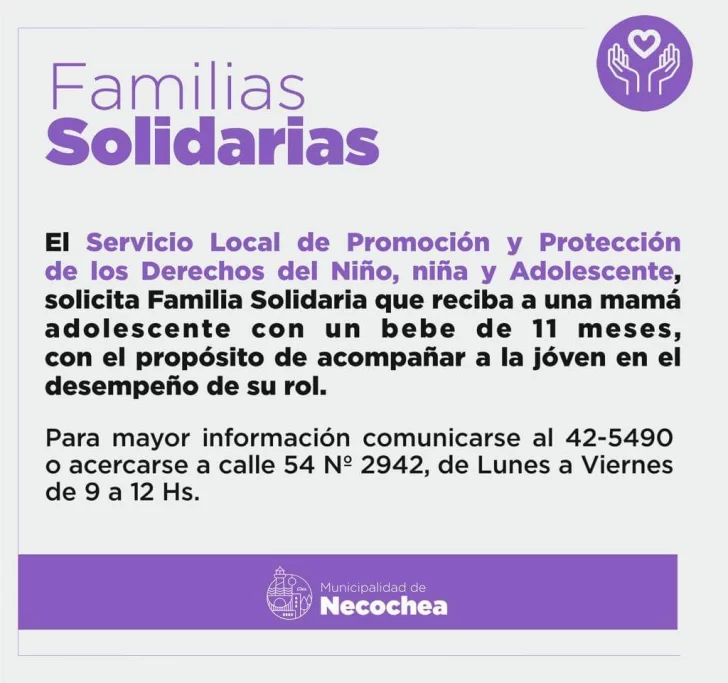 Familias
Solidarias

El Servicio Local de Promoción y Protección de los Derechos del Niño, niña y Adolescente, solicita Familia Solidaria que reciba a una mamá adolescente con un bebe de 11 meses, con el propósito de acompañar a la jóven en el desempeño de su rol.

Para mayor información comunicarse al 42-5490 o acercarse a calle 54 Nº 2942, de Lunes a Viernes de 9 a 12 Hs.

Municipalidad de
Necochea